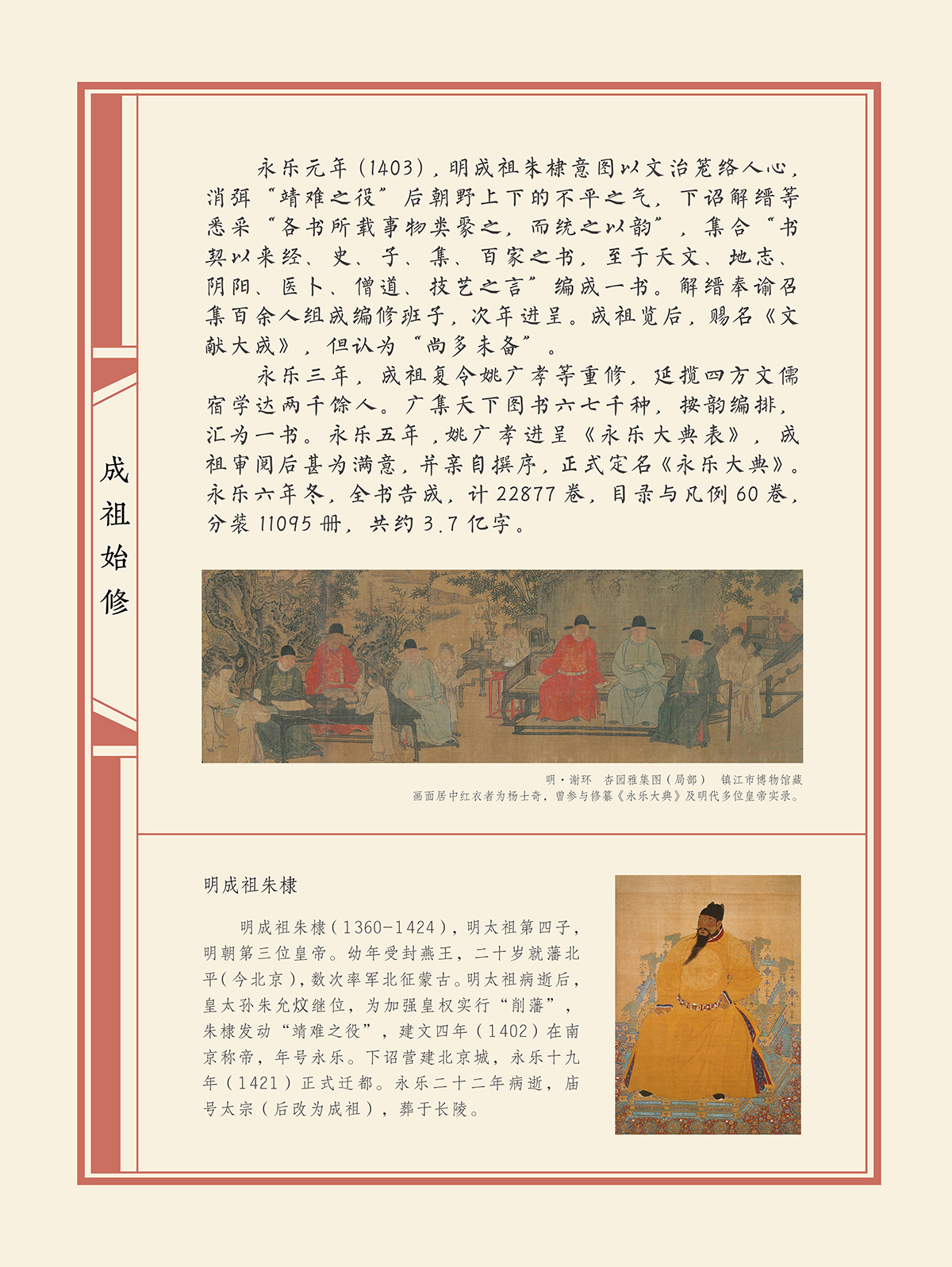 成祖始修

永乐元年(1403)，明成祖朱棣意图以文治笼络人心，消弭“靖难之役”后朝野上下的不平之气，下诏解缙等悉采“各书所载事物类聚之，而统之以韵”，集合“书契以来经、史、子、集、百家之书，至于天文、地志、阴阳、医卜、僧道、技艺之言”编成一书。解缙奉谕召集百余人组成编修班子，次年进呈。成祖览后，赐名《文献大成》，但认为“尚多未备”。

永乐三年，成祖复令姚广孝等重修，延揽四方文儒宿学达两千馀人。广集天下图书六七千种，按韵编排，汇为一书。永乐五年，姚广孝进呈《永乐大典表》，成祖审阅后甚为满意，并亲自撰序，正式定名《永乐大典》。永乐六年冬，全书告成，计22877卷，目录与凡例60卷，分装11095册，共约3.7亿字。

明·谢环　杏园雅集图(局部)　镇江市博物馆藏
画面居中红衣者为杨士奇，曾参与修纂《永乐大典》及明代多位皇帝实录。

明成祖朱棣

明成祖朱棣(1360-1424)，明太祖第四子，明朝第三位皇帝。幼年受封燕王，二十岁就藩北平(今北京)，数次率军北征蒙古。明太祖病逝后，皇太孙朱允炆继位，为加强皇权实行“削藩”，朱棣发动“靖难之役”，建文四年(1402)在南京称帝，年号永乐。下诏营建北京城，永乐十九年(1421)正式迁都。永乐二十二年病逝，庙号太宗(后改为成祖)，葬于长陵。